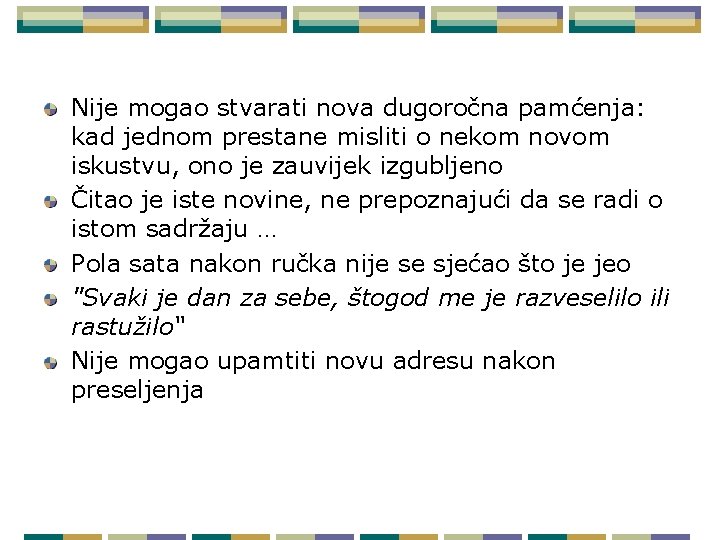 Nije mogao stvarati nova dugoročna pamćenja: kad jednom prestane misliti o nekom novom iskustvu, ono je zauvijek izgubljeno

Čitao je iste novine, ne prepoznajući da se radi o istom sadržaju …

Pola sata nakon ručka nije se sjećao što je jeo

"Svaki je dan za sebe, štogod me je razveselilo ili rastužilo"

Nije mogao upamtiti novu adresu nakon preseljenja